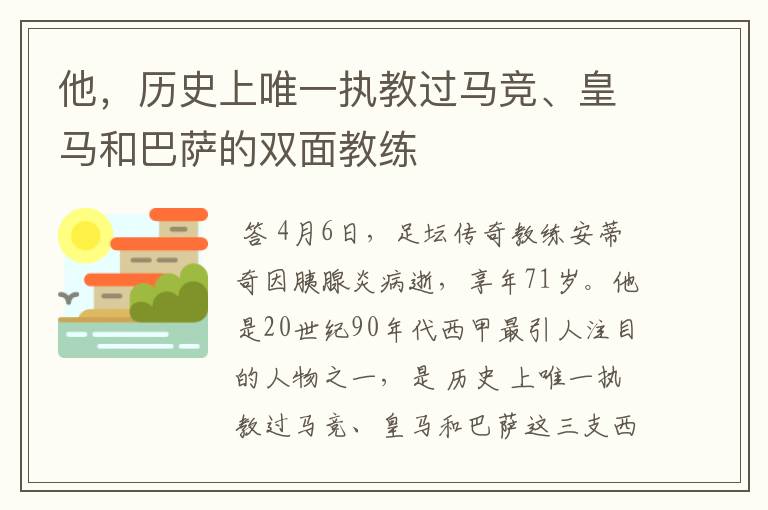 他，历史上唯一执教过马竞、皇马和巴萨的双面教练

答 4月6日，足坛传奇教练安蒂奇因胰腺炎病逝，享年71岁。他是20世纪90年代西甲最引人注目的人物之一，是历史上唯一执教过马竞、皇马和巴萨这三支西